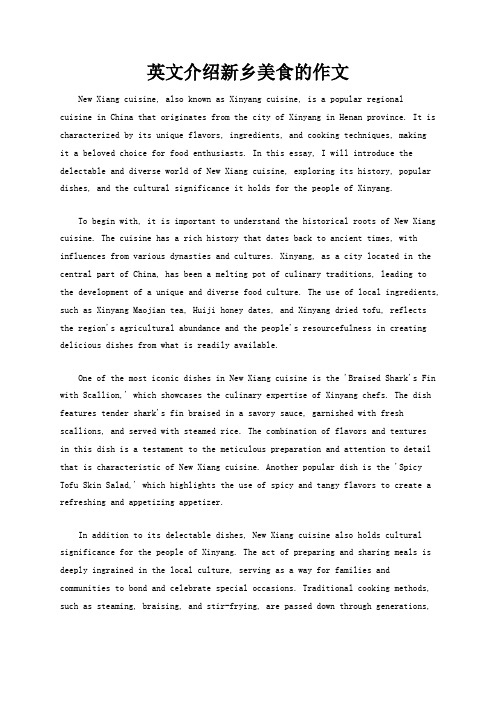 英文介绍新乡美食的作文

New Xiang cuisine, also known as Xinyang cuisine, is a popular regional cuisine in China that originates from the city of Xinyang in Henan province. It is characterized by its unique flavors, ingredients, and cooking techniques, making it a beloved choice for food enthusiasts. In this essay, I will introduce the delectable and diverse world of New Xiang cuisine, exploring its history, popular dishes, and the cultural significance it holds for the people of Xinyang.

To begin with, it is important to understand the historical roots of New Xiang cuisine. The cuisine has a rich history that dates back to ancient times, with influences from various dynasties and cultures. Xinyang, as a city located in the central part of China, has been a melting pot of culinary traditions, leading to the development of a unique and diverse food culture. The use of local ingredients, such as Xinyang Maojian tea, Huiji honey dates, and Xinyang dried tofu, reflects the region's agricultural abundance and the people's resourcefulness in creating delicious dishes from what is readily available.

One of the most iconic dishes in New Xiang cuisine is the 'Braised Shark's Fin with Scallion,' which showcases the culinary expertise of Xinyang chefs. The dish features tender shark's fin braised in a savory sauce, garnished with fresh scallions, and served with steamed rice. The combination of flavors and textures in this dish is a testament to the meticulous preparation and attention to detail that is characteristic of New Xiang cuisine. Another popular dish is the 'Spicy Tofu Skin Salad,' which highlights the use of spicy and tangy flavors to create a refreshing and appetizing appetizer.

In addition to its delectable dishes, New Xiang cuisine also holds cultural significance for the people of Xinyang. The act of preparing and sharing meals is deeply ingrained in the local culture, serving as a way for families and communities to bond and celebrate special occasions. Traditional cooking methods, such as steaming, braising, and stir-frying, are passed down through generations,